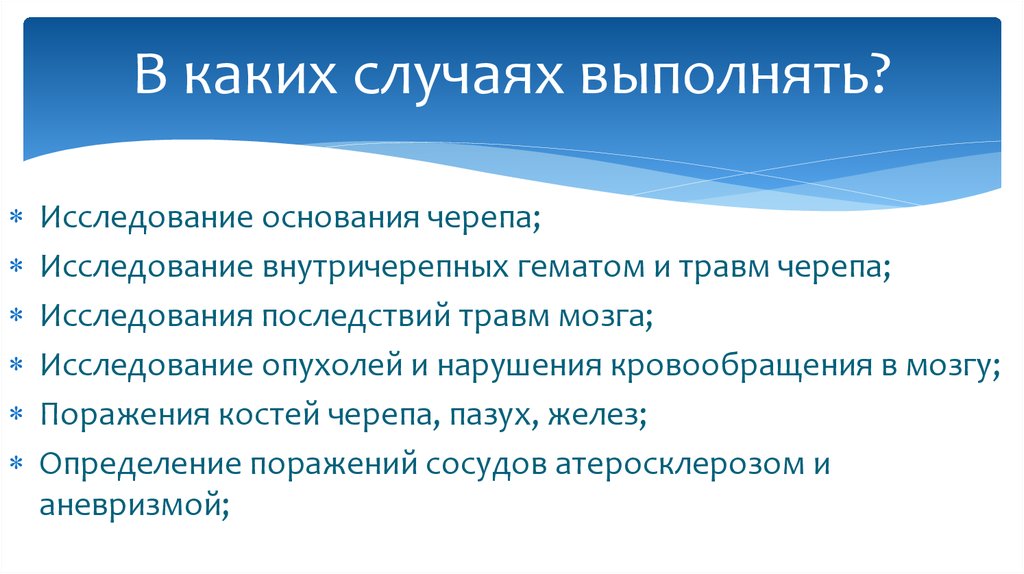 В каких случаях выполнять?

* Исследование основания черепа;
* Исследование внутричерепных гематом и травм черепа;
* Исследования последствий травм мозга;
* Исследование опухолей и нарушения кровообращения в мозгу;
* Поражения костей черепа, пазух, желез;
* Определение поражений сосудов атеросклерозом и аневризмой;